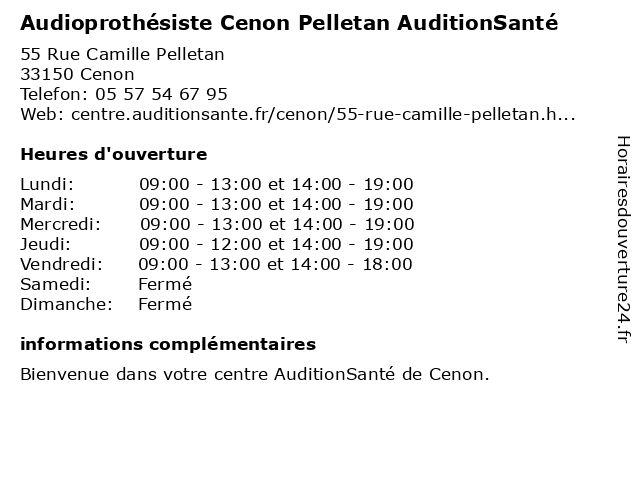 Audioprothésiste Cenon Pelletan AuditionSanté
55 Rue Camille Pelletan
33150 Cenon
Telefon: 05 57 54 67 95
Web: centre.auditionsante.fr/cenon/55-rue-camille-pelletan.h...

Heures d'ouverture

| Lundi: | 09:00 - 13:00 et 14:00 - 19:00 |
|---|---|
| Mardi: | 09:00 - 13:00 et 14:00 - 19:00 |
| Mercredi: | 09:00 - 13:00 et 14:00 - 19:00 |
| Jeudi: | 09:00 - 12:00 et 14:00 - 19:00 |
| Vendredi: | 09:00 - 13:00 et 14:00 - 18:00 |
| Samedi: | Fermé |
| Dimanche: | Fermé |

informations complémentaires
Bienvenue dans votre centre AuditionSanté de Cenon.

Horairesdouverture24.fr